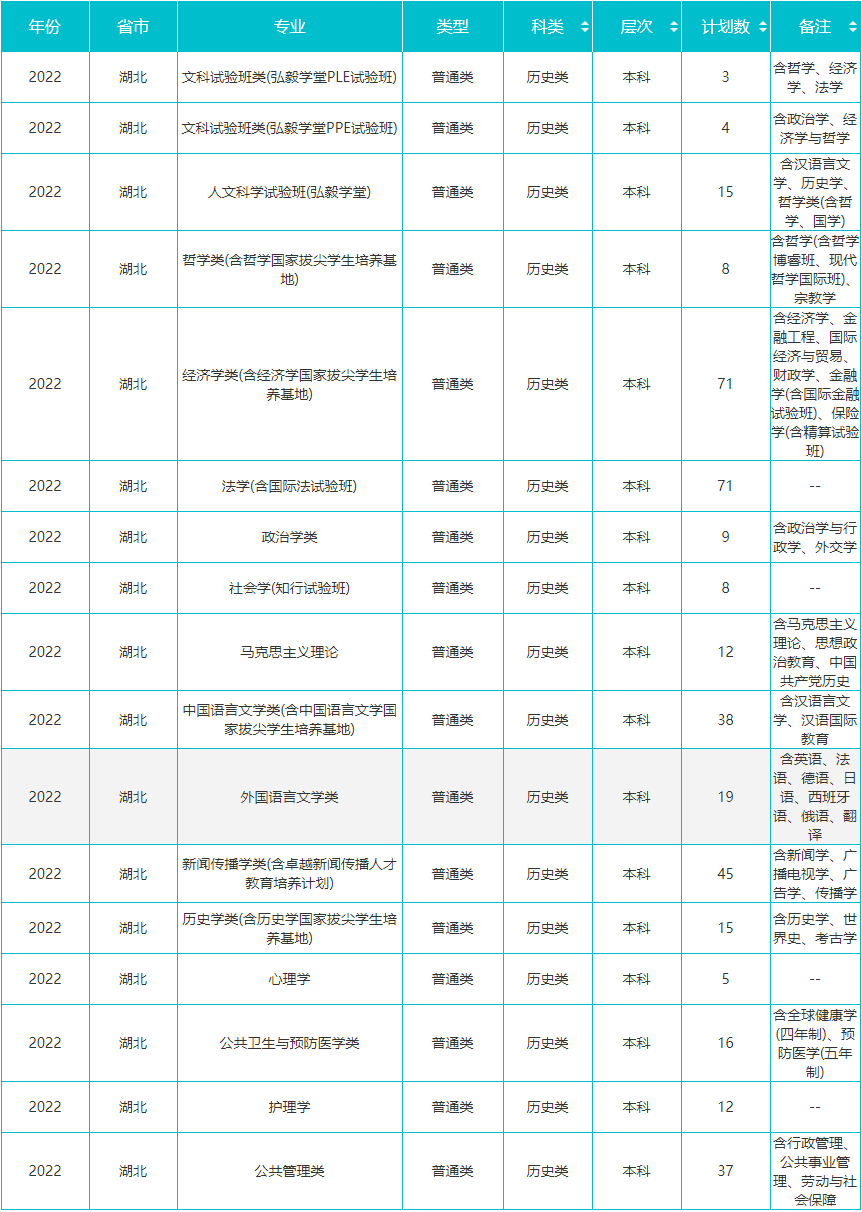 | 年份 | 省市 | 专业 | 类型 | 科类 | 层次 | 计划数 | 备注 |
|---|---|---|---|---|---|---|---|
| 2022 | 湖北 | 文科试验班类(弘毅学堂PLE试验班) | 普通类 | 历史类 | 本科 | 3 | 含哲学、经济学、法学 |
| 2022 | 湖北 | 文科试验班类(弘毅学堂PPE试验班) | 普通类 | 历史类 | 本科 | 4 | 含政治学、经济学与哲学 |
| 2022 | 湖北 | 人文科学试验班(弘毅学堂) | 普通类 | 历史类 | 本科 | 15 | 含汉语言文学、历史学、哲学类(含哲学、国学) |
| 2022 | 湖北 | 哲学类(含哲学国家拔尖学生培养基地) | 普通类 | 历史类 | 本科 | 8 | 含哲学(含哲学博睿班、现代哲学国际班)、宗教学 |
| 2022 | 湖北 | 经济学类(含经济学国家拔尖学生培养基地) | 普通类 | 历史类 | 本科 | 71 | 含经济学、金融工程、国际经济与贸易、财政学、金融学(含国际金融试验班)、保险学(含精算试验班) |
| 2022 | 湖北 | 法学(含国际法试验班) | 普通类 | 历史类 | 本科 | 71 | -- |
| 2022 | 湖北 | 政治学类 | 普通类 | 历史类 | 本科 | 9 | 含政治学与行政学、外交学 |
| 2022 | 湖北 | 社会学(知行试验班) | 普通类 | 历史类 | 本科 | 8 | -- |
| 2022 | 湖北 | 马克思主义理论 | 普通类 | 历史类 | 本科 | 12 | 含马克思主义理论、思想政治教育、中国共产党历史 |
| 2022 | 湖北 | 中国语言文学类(含中国语言文学国家拔尖学生培养基地) | 普通类 | 历史类 | 本科 | 38 | 含汉语言文学、汉语国际教育 |
| 2022 | 湖北 | 外国语言文学类 | 普通类 | 历史类 | 本科 | 19 | 含英语、法语、德语、日语、西班牙语、俄语、翻译 |
| 2022 | 湖北 | 新闻传播学类(含卓越新闻传播人才教育培养计划) | 普通类 | 历史类 | 本科 | 45 | 含新闻学、广播电视学、广告学、传播学 |
| 2022 | 湖北 | 历史学类(含历史学国家拔尖学生培养基地) | 普通类 | 历史类 | 本科 | 15 | 含历史学、世界史、考古学 |
| 2022 | 湖北 | 心理学 | 普通类 | 历史类 | 本科 | 5 | -- |
| 2022 | 湖北 | 公共卫生与预防医学类 | 普通类 | 历史类 | 本科 | 16 | 含全球健康学(四年制)、预防医学(五年制) |
| 2022 | 湖北 | 护理学 | 普通类 | 历史类 | 本科 | 12 | -- |
| 2022 | 湖北 | 公共管理类 | 普通类 | 历史类 | 本科 | 37 | 含行政管理、公共事业管理、劳动与社会保障 |